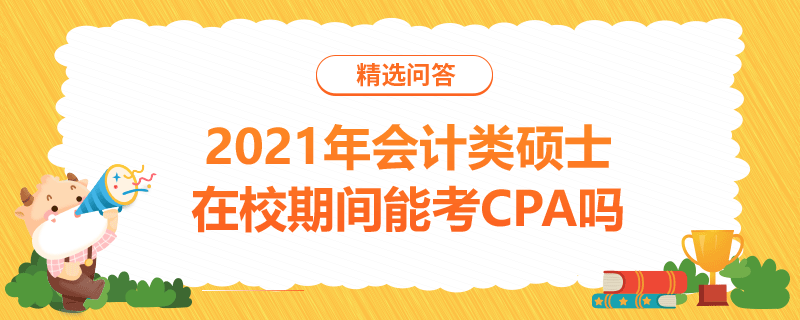 精选问答

2021年会计类硕士
在校期间能考CPA吗